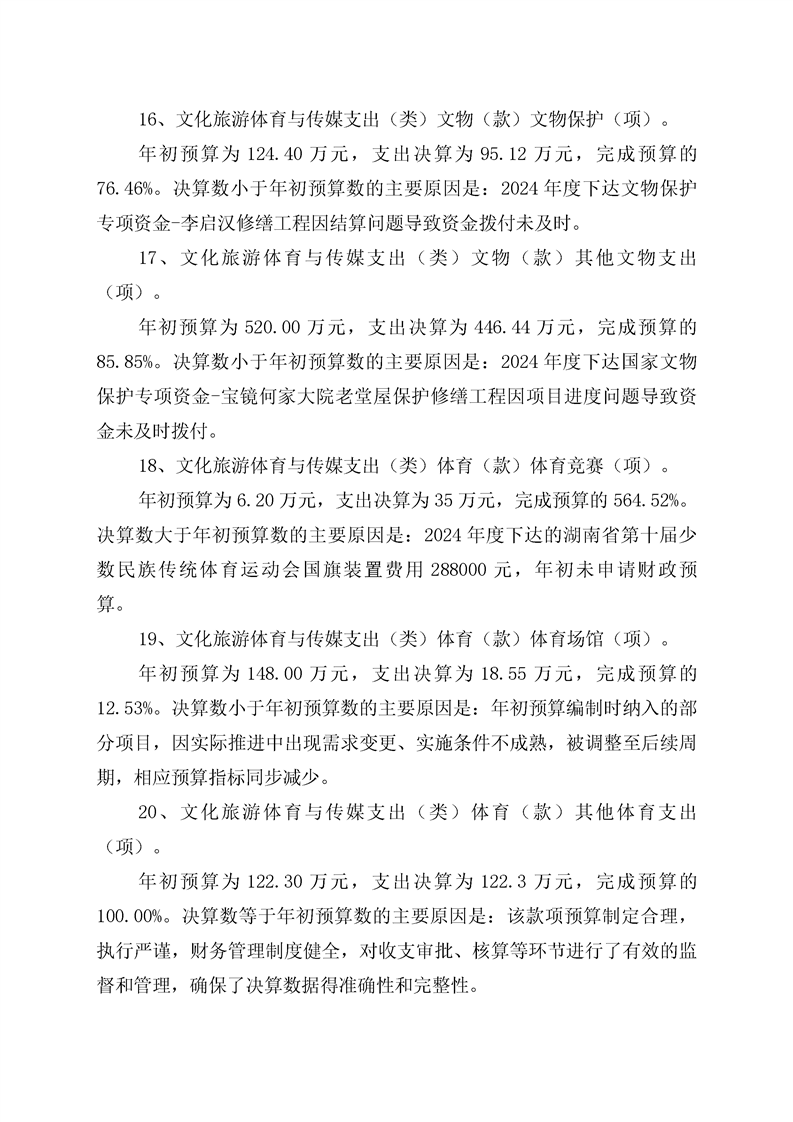 16、文化旅游体育与传媒支出（类）文物（款）文物保护（项）。

年初预算为 124.40 万元，支出决算为 95.12 万元，完成预算的 76.46%。决算数小于年初预算数的主要原因是：2024 年度下达文物保护专项资金-李启汉修缮工程因结算问题导致资金拨付未及时。

17、文化旅游体育与传媒支出（类）文物（款）其他文物支出（项）。

年初预算为 520.00 万元，支出决算为 446.44 万元，完成预算的 85.85%。决算数小于年初预算数的主要原因是：2024 年度下达国家文物保护专项资金-宝镜何家大院老堂屋保护修缮工程因项目进度问题导致资金未及时拨付。

18、文化旅游体育与传媒支出（类）体育（款）体育竞赛（项）。

年初预算为 6.20 万元，支出决算为 35 万元，完成预算的 564.52%。决算数大于年初预算数的主要原因是：2024 年度下达的湖南省第十届少数民族传统体育运动会国旗装置费用 288000 元，年初未申请财政预算。

19、文化旅游体育与传媒支出（类）体育（款）体育场馆（项）。

年初预算为 148.00 万元，支出决算为 18.55 万元，完成预算的 12.53%。决算数小于年初预算数的主要原因是：年初预算编制时纳入的部分项目，因实际推进中出现需求变更、实施条件不成熟，被调整至后续周期，相应预算指标同步减少。

20、文化旅游体育与传媒支出（类）体育（款）其他体育支出（项）。

年初预算为 122.30 万元，支出决算为 122.3 万元，完成预算的 100.00%。决算数等于年初预算数的主要原因是：该款项预算制定合理，执行严谨，财务管理制度健全，对收支审批、核算等环节进行了有效的监督和管理，确保了决算数据得准确性和完整性。